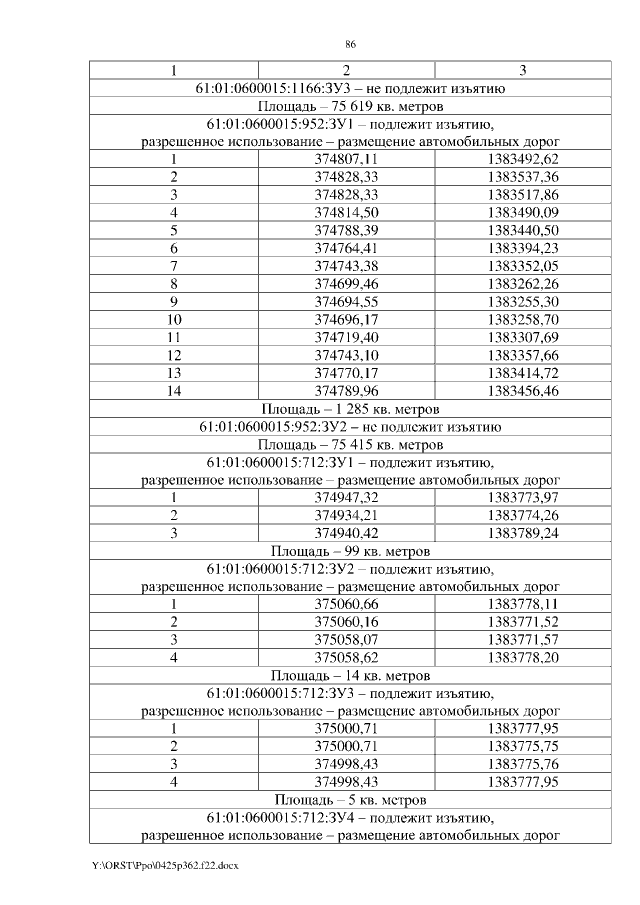 86

| 1 | 2 | 3 |
|---|---|---|
| 61:01:0600015:1166:ЗУ3 – не подлежит изъятию | | |
| Площадь – 75 619 кв. метров | | |
| 61:01:0600015:952:ЗУ1 – подлежит изъятию, разрешенное использование – размещение автомобильных дорог | | |
| 1 | 374807,11 | 1383492,62 |
| 2 | 374828,33 | 1383537,36 |
| 3 | 374828,33 | 1383517,86 |
| 4 | 374814,50 | 1383490,09 |
| 5 | 374788,39 | 1383440,50 |
| 6 | 374764,41 | 1383394,23 |
| 7 | 374743,38 | 1383352,05 |
| 8 | 374699,46 | 1383262,26 |
| 9 | 374694,55 | 1383255,30 |
| 10 | 374696,17 | 1383258,70 |
| 11 | 374719,40 | 1383307,69 |
| 12 | 374743,10 | 1383357,66 |
| 13 | 374770,17 | 1383414,72 |
| 14 | 374789,96 | 1383456,46 |
| Площадь – 1 285 кв. метров | | |
| 61:01:0600015:952:ЗУ2 – не подлежит изъятию | | |
| Площадь – 75 415 кв. метров | | |
| 61:01:0600015:712:ЗУ1 – подлежит изъятию, разрешенное использование – размещение автомобильных дорог | | |
| 1 | 374947,32 | 1383773,97 |
| 2 | 374934,21 | 1383774,26 |
| 3 | 374940,42 | 1383789,24 |
| Площадь – 99 кв. метров | | |
| 61:01:0600015:712:ЗУ2 – подлежит изъятию, разрешенное использование – размещение автомобильных дорог | | |
| 1 | 375060,66 | 1383778,11 |
| 2 | 375060,16 | 1383771,52 |
| 3 | 375058,07 | 1383771,57 |
| 4 | 375058,62 | 1383778,20 |
| Площадь – 14 кв. метров | | |
| 61:01:0600015:712:ЗУ3 – подлежит изъятию, разрешенное использование – размещение автомобильных дорог | | |
| 1 | 375000,71 | 1383777,95 |
| 2 | 375000,71 | 1383775,75 |
| 3 | 374998,43 | 1383775,76 |
| 4 | 374998,43 | 1383777,95 |
| Площадь – 5 кв. метров | | |
| 61:01:0600015:712:ЗУ4 – подлежит изъятию, разрешенное использование – размещение автомобильных дорог | | |

Y:\ORST\Ppo\0425p362.f22.docx